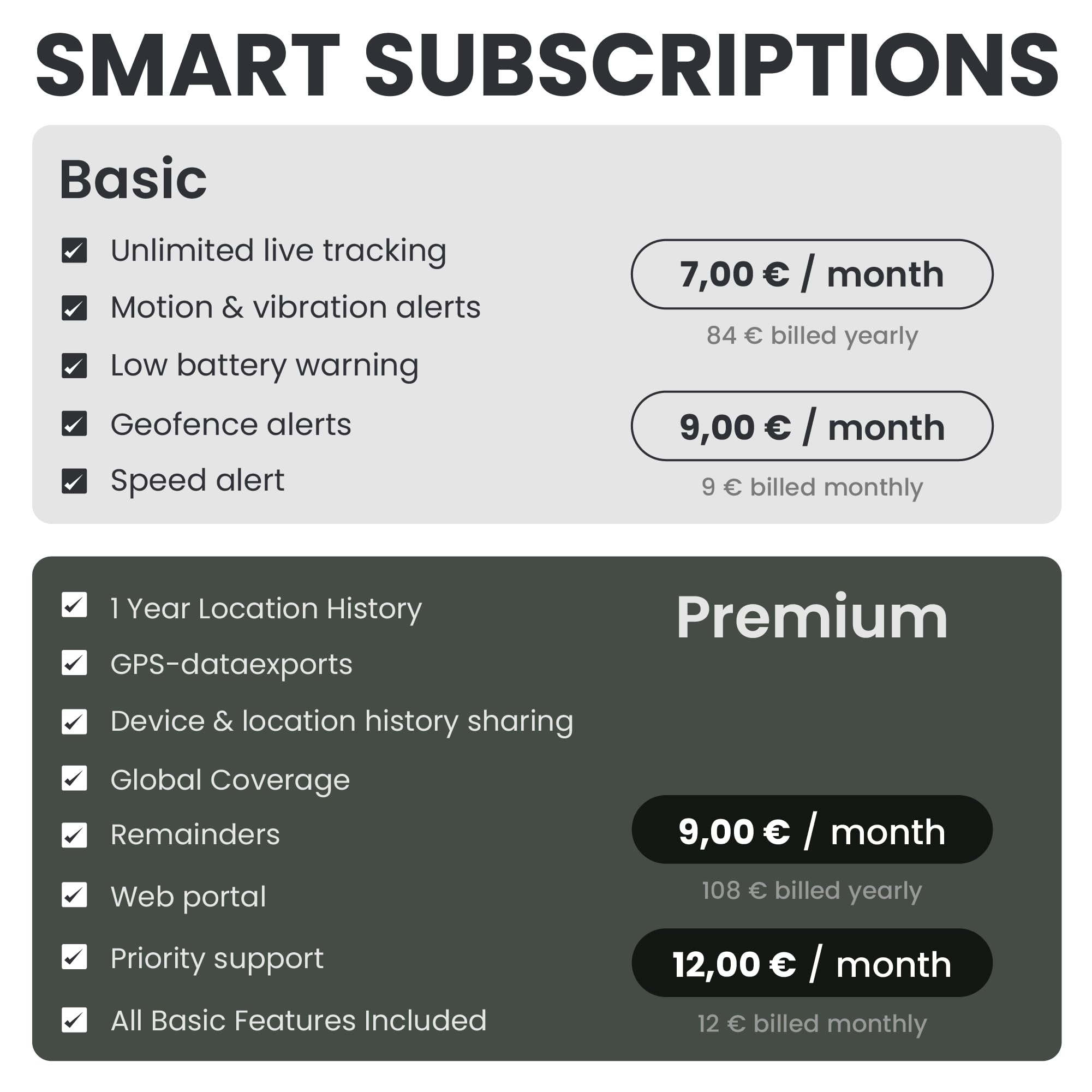 SMART SUBSCRIPTIONS

Basic

☑ Unlimited live tracking
☑ Motion & vibration alerts
☑ Low battery warning
☑ Geofence alerts
☑ Speed alert

7,00 € / month
84 € billed yearly

9,00 € / month
9 € billed monthly

☑ 1 Year Location History
☑ GPS-dataexports
☑ Device & location history sharing
☑ Global Coverage
☑ Remainders
☑ Web portal
☑ Priority support
☑ All Basic Features Included

Premium

9,00 € / month
108 € billed yearly

12,00 € / month
12 € billed monthly